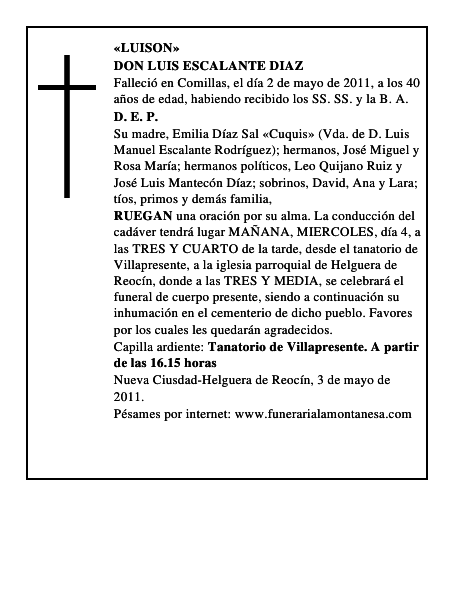 «LUISON»
DON LUIS ESCALANTE DIAZ

Falleció en Comillas, el día 2 de mayo de 2011, a los 40 años de edad, habiendo recibido los SS. SS. y la B. A.

D. E. P.

Su madre, Emilia Díaz Sal «Cuquis» (Vda. de D. Luis Manuel Escalante Rodríguez); hermanos, José Miguel y Rosa María; hermanos políticos, Leo Quijano Ruiz y José Luis Mantecón Díaz; sobrinos, David, Ana y Lara; tíos, primos y demás familia,

RUEGAN una oración por su alma. La conducción del cadáver tendrá lugar MAÑANA, MIERCOLES, día 4, a las TRES Y CUARTO de la tarde, desde el tanatorio de Villapresente, a la iglesia parroquial de Helguera de Reocín, donde a las TRES Y MEDIA, se celebrará el funeral de cuerpo presente, siendo a continuación su inhumación en el cementerio de dicho pueblo. Favores por los cuales les quedarán agradecidos.

Capilla ardiente: Tanatorio de Villapresente. A partir de las 16.15 horas

Nueva Ciusdad-Helguera de Reocín, 3 de mayo de 2011.

Pésames por internet: www.funerarialamontanesa.com